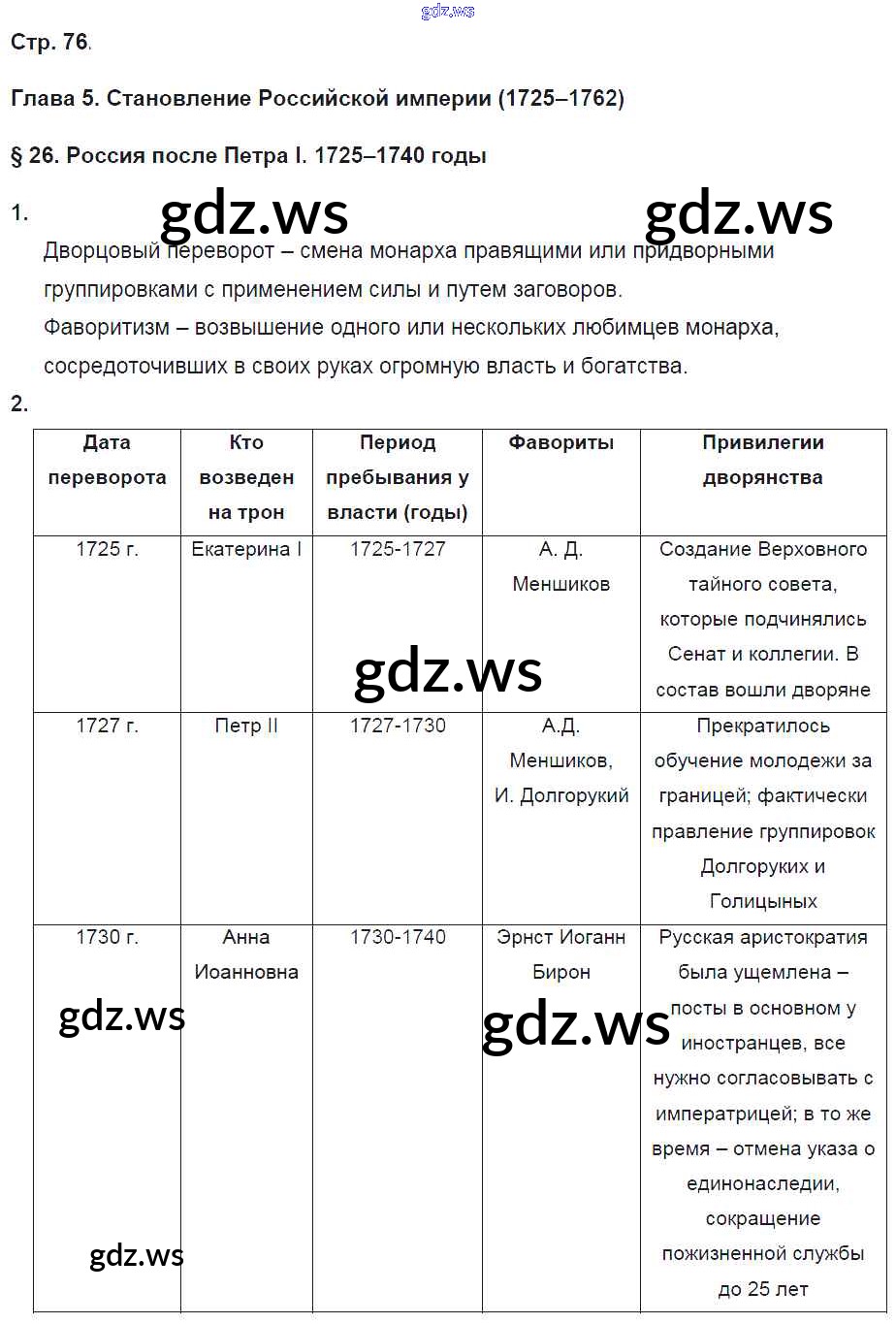 gdz.ws

Стр. 76.

Глава 5. Становление Российской империи (1725–1762)

§ 26. Россия после Петра I. 1725–1740 годы

1. gdz.ws gdz.ws

Дворцовый переворот – смена монарха правящими или придворными группировками с применением силы и путем заговоров.
Фаворитизм – возвышение одного или нескольких любимцев монарха, сосредоточивших в своих руках огромную власть и богатства.

2.

| Дата переворота | Кто возведен на трон | Период пребывания у власти (годы) | Фавориты | Привилегии дворянства |
|---|---|---|---|---|
| 1725 г. | Екатерина I | 1725-1727 | А. Д. Меншиков | Создание Верховного тайного совета, которые подчинялись Сенат и коллегии. В состав вошли дворяне |
| 1727 г. | Петр II | 1727-1730 | А.Д. Меншиков, И. Долгорукий | Прекратилось обучение молодежи за границей; фактически правление группировок Долгоруких и Голицыных |
| 1730 г. | Анна Иоанновна | 1730-1740 | Эрнст Иоганн Бирон | Русская аристократия была ущемлена – посты в основном у иностранцев, все нужно согласовывать с императрицей; в то же время – отмена указа о единонаследии, сокращение пожизненной службы до 25 лет |

gdz.ws gdz.ws gdz.ws gdz.ws